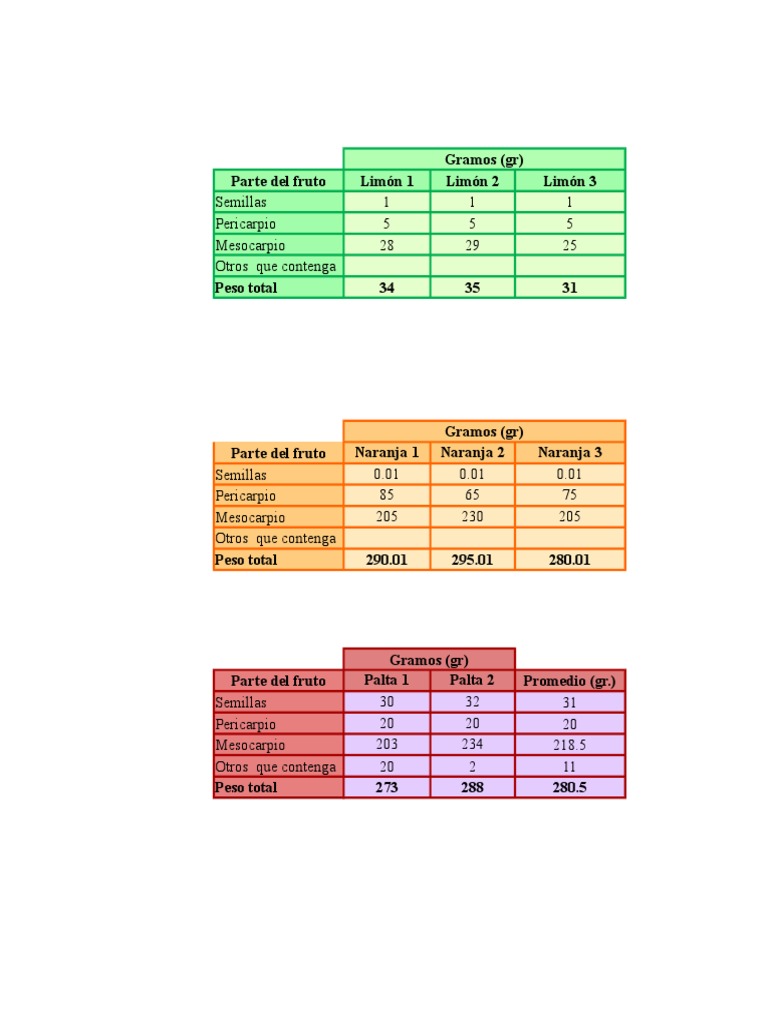 | | Gramos (gr) | | |
|---|---|---|---|
| Parte del fruto | Limón 1 | Limón 2 | Limón 3 |
| Semillas | 1 | 1 | 1 |
| Pericarpio | 5 | 5 | 5 |
| Mesocarpio | 28 | 29 | 25 |
| Otros que contenga | | | |
| Peso total | 34 | 35 | 31 |

| | Gramos (gr) | | |
|---|---|---|---|
| Parte del fruto | Naranja 1 | Naranja 2 | Naranja 3 |
| Semillas | 0.01 | 0.01 | 0.01 |
| Pericarpio | 85 | 65 | 75 |
| Mesocarpio | 205 | 230 | 205 |
| Otros que contenga | | | |
| Peso total | 290.01 | 295.01 | 280.01 |

| | Gramos (gr) | | |
|---|---|---|---|
| Parte del fruto | Palta 1 | Palta 2 | Promedio (gr.) |
| Semillas | 30 | 32 | 31 |
| Pericarpio | 20 | 20 | 20 |
| Mesocarpio | 203 | 234 | 218.5 |
| Otros que contenga | 20 | 2 | 11 |
| Peso total | 273 | 288 | 280.5 |